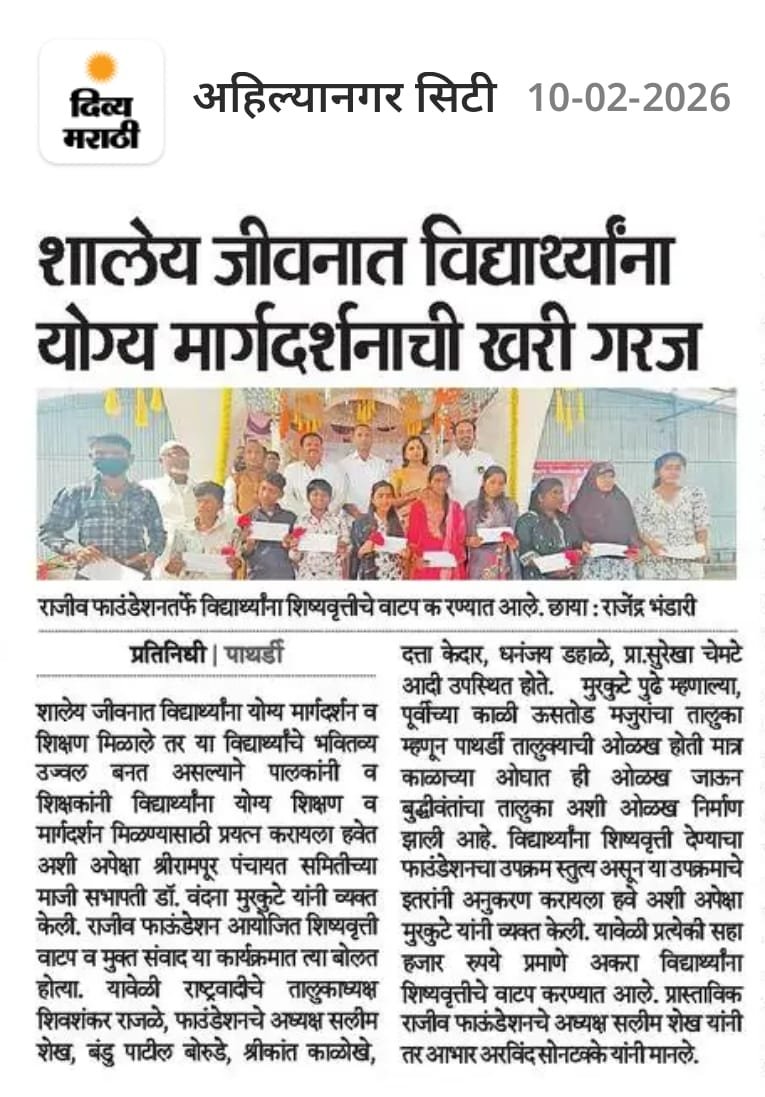 दिव्य मराठी

अहिल्यानगर सिटी 10-02-2026

शालेय जीवनात विद्यार्थ्यांना योग्य मार्गदर्शनाची खरी गरज

राजीव फाउंडेशनतर्फे विद्यार्थ्यांना शिष्यवृत्तीचे वाटप क रण्यात आले. छाया : राजेंद्र भंडारी

प्रतिनिधी | पाथर्डी

शालेय जीवनात विद्यार्थ्यांना योग्य मार्गदर्शन व शिक्षण मिळाले तर या विद्यार्थ्यांचे भवितव्य उज्वल बनत असल्याने पालकांनी व शिक्षकांनी विद्यार्थ्यांना योग्य शिक्षण व मार्गदर्शन मिळण्यासाठी प्रयत्न करायला हवेत अशी अपेक्षा श्रीरामपूर पंचायत समितीच्या माजी सभापती डॉ. वंदना मुरकुटे यांनी व्यक्त केली. राजीव फाऊंडेशन आयोजित शिष्यवृत्ती वाटप व मुक्त संवाद या कार्यक्रमात त्या बोलत होत्या. यावेळी राष्ट्रवादीचे तालुकाध्यक्ष शिवशंकर राजळे, फाउंडेशनचे अध्यक्ष सलीम शेख, बंडु पाटील बोरुडे, श्रीकांत काळोखे, दत्ता केदार, धनंजय डहाळे, प्रा.सुरेखा चेमटे आदी उपस्थित होते. मुरकुटे पुढे म्हणाल्या, पूर्वीच्या काळी ऊसतोड मजुरांचा तालुका म्हणून पाथर्डी तालुक्याची ओळख होती मात्र काळाच्या ओघात ही ओळख जाऊन बुद्धीवंतांचा तालुका अशी ओळख निर्माण झाली आहे. विद्यार्थ्यांना शिष्यवृत्ती देण्याचा फाउंडेशनचा उपक्रम स्तुत्य असून या उपक्रमाचे इतरांनी अनुकरण करायला हवे अशी अपेक्षा मुरकुटे यांनी व्यक्त केली. यावेळी प्रत्येकी सहा हजार रुपये प्रमाणे अकरा विद्यार्थ्यांना शिष्यवृत्तीचे वाटप करण्यात आले. प्रास्ताविक राजीव फाऊंडेशनचे अध्यक्ष सलीम शेख यांनी तर आभार अरविंद सोनटक्के यांनी मानले.